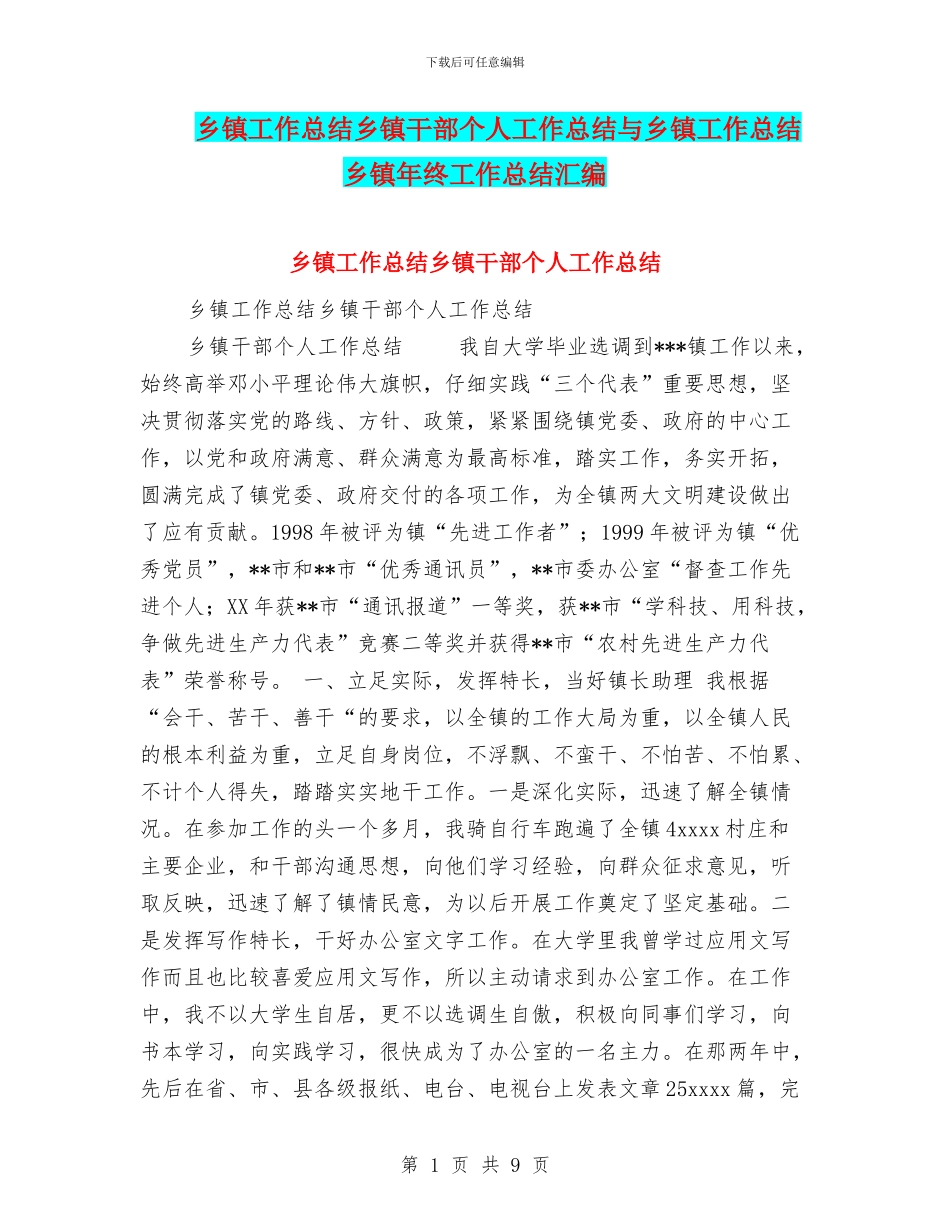 下载后可任意编辑

乡镇工作总结乡镇干部个人工作总结与乡镇工作总结乡镇年终工作总结汇编

乡镇工作总结乡镇干部个人工作总结

乡镇工作总结乡镇干部个人工作总结

乡镇干部个人工作总结　　我自大学毕业选调到***镇工作以来，始终高举邓小平理论伟大旗帜，仔细实践“三个代表”重要思想，坚决贯彻落实党的路线、方针、政策，紧紧围绕镇党委、政府的中心工作，以党和政府满意、群众满意为最高标准，踏实工作，务实开拓，圆满完成了镇党委、政府交付的各项工作，为全镇两大文明建设做出了应有贡献。1998 年被评为镇“先进工作者”；1999 年被评为镇“优秀党员”，**市和**市“优秀通讯员”，**市委办公室“督查工作先进个人；XX 年获**市“通讯报道”一等奖，获**市“学科技、用科技，争做先进生产力代表”竞赛二等奖并获得**市“农村先进生产力代表”荣誉称号。 一、立足实际，发挥特长，当好镇长助理 我根据“会干、苦干、善干“的要求，以全镇的工作大局为重，以全镇人民的根本利益为重，立足自身岗位，不浮飘、不蛮干、不怕苦、不怕累、不计个人得失，踏踏实实地干工作。一是深化实际，迅速了解全镇情况。在参加工作的头一个多月，我骑自行车跑遍了全镇 4xxxx 村庄和主要企业，和干部沟通思想，向他们学习经验，向群众征求意见，听取反映，迅速了解了镇情民意，为以后开展工作奠定了坚定基础。二是发挥写作特长，干好办公室文字工作。在大学里我曾学过应用文写作而且也比较喜爱应用文写作，所以主动请求到办公室工作。在工作中，我不以大学生自居，更不以选调生自傲，积极向同事们学习，向书本学习，向实践学习，很快成为了办公室的一名主力。在那两年中，先后在省、市、县各级报纸、电台、电视台上发表文章 25xxxx 篇，完

第 1 页 共 9 页